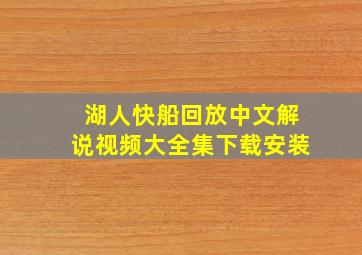 湖人快船回放中文解说视频大全集下载安装